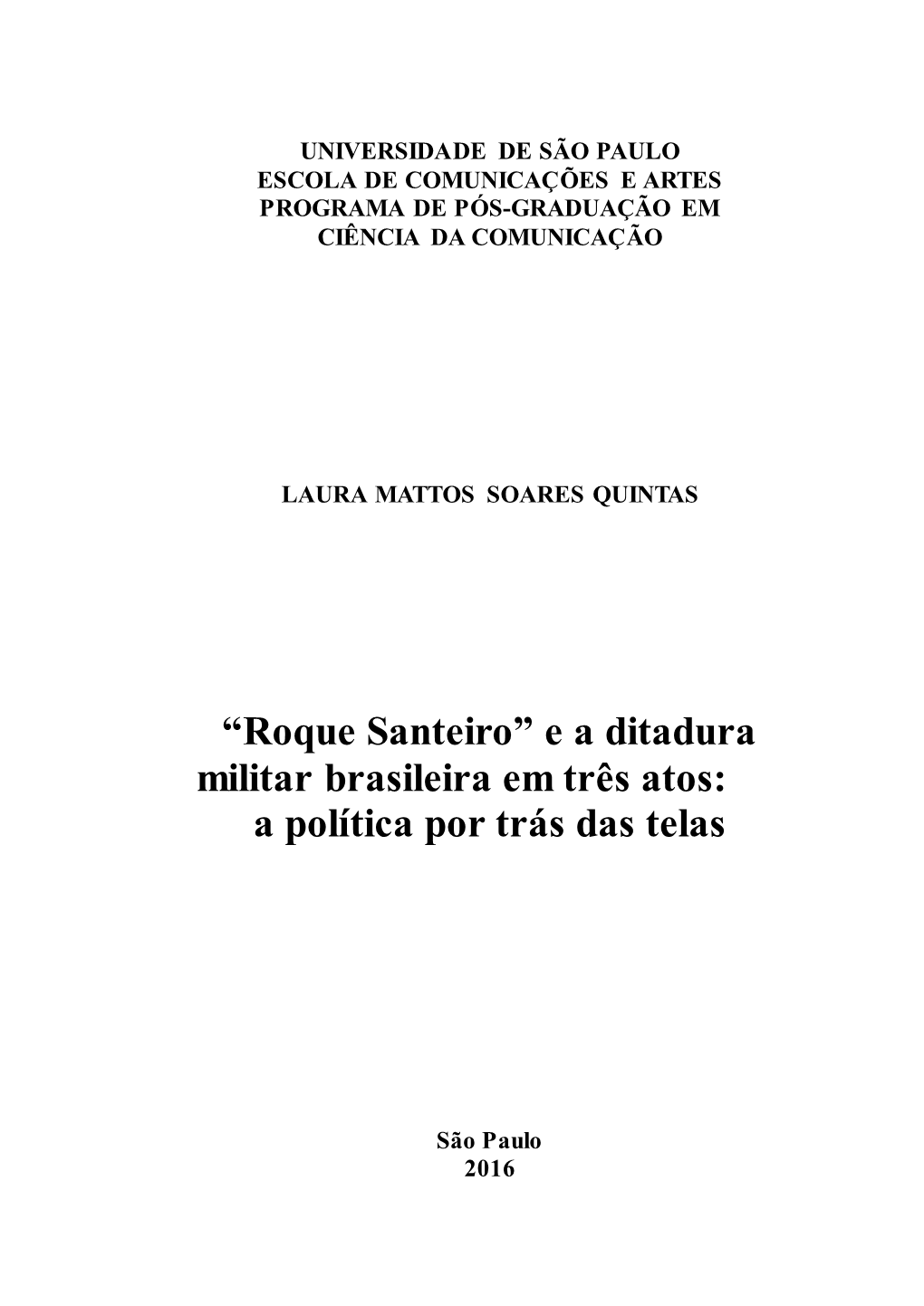 UNIVERSIDADE DE SÃO PAULO
ESCOLA DE COMUNICAÇÕES E ARTES
PROGRAMA DE PÓS-GRADUAÇÃO EM
CIÊNCIA DA COMUNICAÇÃO

LAURA MATTOS SOARES QUINTAS

“Roque Santeiro” e a ditadura militar brasileira em três atos: a política por trás das telas

São Paulo
2016